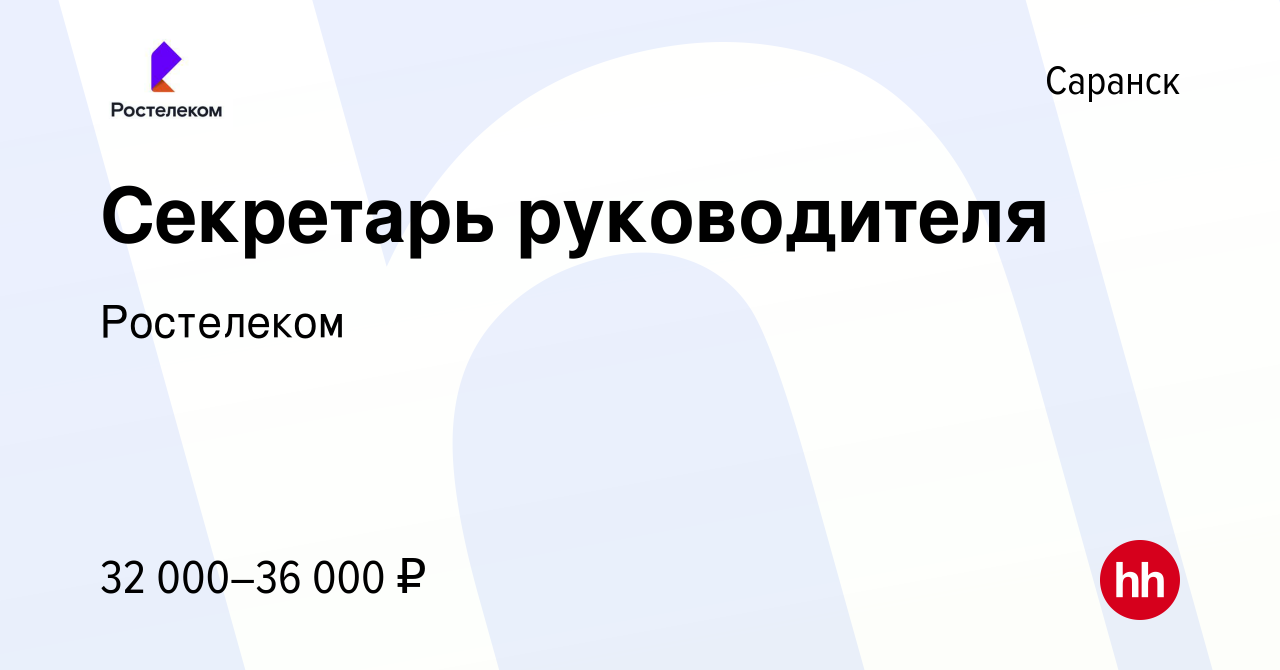 Ростелеком

Саранск

Секретарь руководителя

Ростелеком

32 000–36 000 ₽

hh